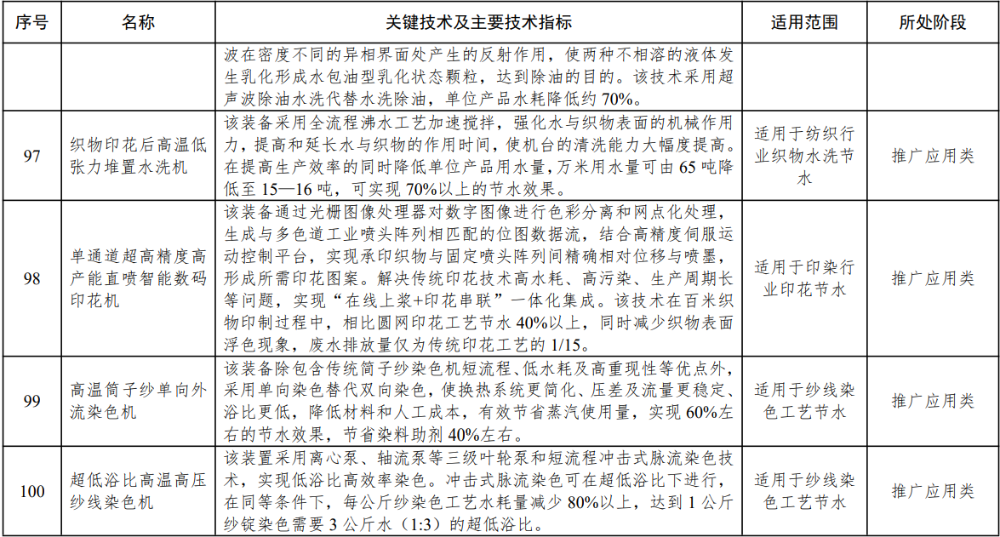 | 序号 | 名称 | 关键技术及主要技术指标 | 适用范围 | 所处阶段 |
|---|---|---|---|---|
| | | 波在密度不同的异相界面处产生的反射作用，使两种不相溶的液体发生乳化形成水包油型乳化状态颗粒，达到除油的目的。该技术采用超声波除油水洗代替水洗除油，单位产品水耗降低约 70%。 | | |
| 97 | 织物印花后高温低张力堆置水洗机 | 该装备采用全流程沸水工艺加速搅拌，强化水与织物表面的机械作用力，提高和延长水与织物的作用时间，使机台的清洗能力大幅度提高。在提高生产效率的同时降低单位产品用水量，万米用水量可由 65 吨降低至 15—16 吨，可实现 70%以上的节水效果。 | 适用于纺织行业织物水洗节水 | 推广应用类 |
| 98 | 单通道超高精度高产能直喷智能数码印花机 | 该装备通过光栅图像处理器对数字图像进行色彩分离和网点化处理，生成与多色道工业喷头阵列相匹配的位图数据流，结合高精度伺服运动控制平台，实现承印织物与固定喷头阵列间精确相对位移与喷墨，形成所需印花图案。解决传统印花技术高水耗、高污染、生产周期长等问题，实现“在线上浆+印花串联”一体化集成。该技术在百米织物印制过程中，相比圆网印花工艺节水 40%以上，同时减少织物表面浮色现象，废水排放量仅为传统印花工艺的 1/15。 | 适用于印染行业印花节水 | 推广应用类 |
| 99 | 高温筒子纱单向外流染色机 | 该装备除包含传统筒子纱染色机短流程、低水耗及高重现性等优点外，采用单向染色替代双向染色，使换热系统更简化、压差及流量更稳定、浴比更低，降低材料和人工成本，有效节省蒸汽使用量，实现 60%左右的节水效果，节省染料助剂 40%左右。 | 适用于纱线染色工艺节水 | 推广应用类 |
| 100 | 超低浴比高温高压纱线染色机 | 该装置采用离心泵、轴流泵等三级叶轮泵和短流程冲击式脉流染色技术，实现低浴比高效率染色。冲击式脉流染色可在超低浴比下进行，在同等条件下，每公斤纱染色工艺水耗量减少 80%以上，达到 1 公斤纱锭染色需要 3 公斤水（1:3）的超低浴比。 | 适用于纱线染色工艺节水 | 推广应用类 |